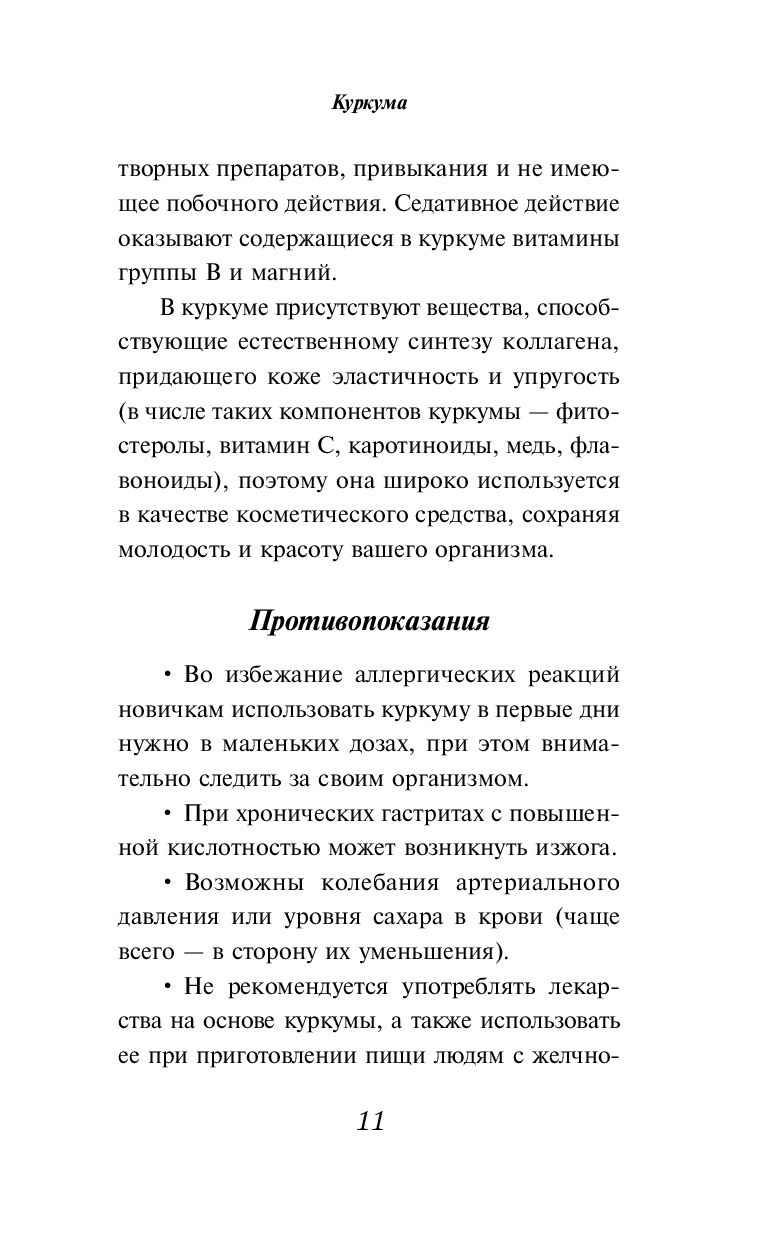 Куркума

творных препаратов, привыкания и не имеющее побочного действия. Седативное действие оказывают содержащиеся в куркуме витамины группы В и магний.

В куркуме присутствуют вещества, способствующие естественному синтезу коллагена, придающего коже эластичность и упругость (в числе таких компонентов куркумы — фитостеролы, витамин С, каротиноиды, медь, флавоноиды), поэтому она широко используется в качестве косметического средства, сохраняя молодость и красоту вашего организма.

Противопоказания

• Во избежание аллергических реакций новичкам использовать куркуму в первые дни нужно в маленьких дозах, при этом внимательно следить за своим организмом.

• При хронических гастритах с повышенной кислотностью может возникнуть изжога.

• Возможны колебания артериального давления или уровня сахара в крови (чаще всего — в сторону их уменьшения).

• Не рекомендуется употреблять лекарства на основе куркумы, а также использовать ее при приготовлении пищи людям с желчно-

11